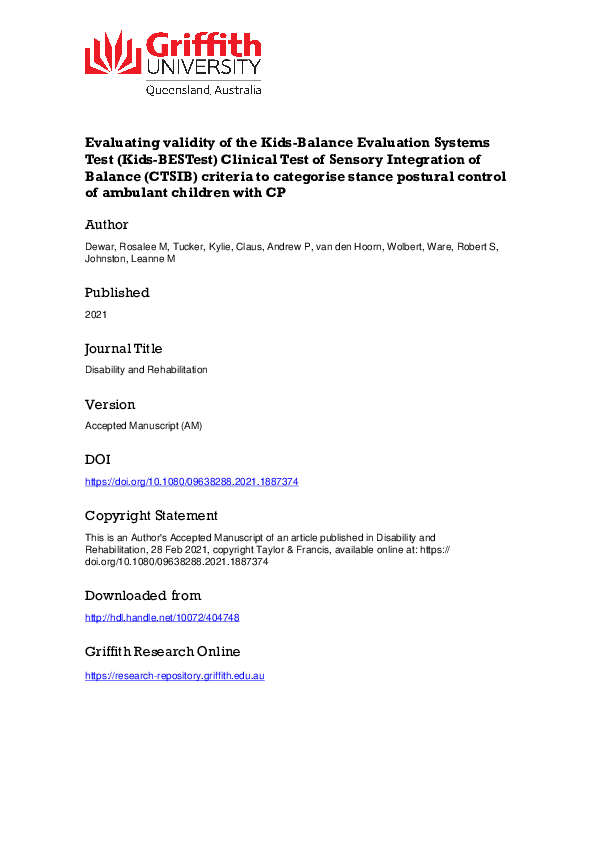 Griffith UNIVERSITY
Queensland, Australia

Evaluating validity of the Kids-Balance Evaluation Systems Test (Kids-BESTest) Clinical Test of Sensory Integration of Balance (CTSIB) criteria to categorise stance postural control of ambulant children with CP

Author

Dewar, Rosalee M, Tucker, Kylie, Claus, Andrew P, van den Hoorn, Wolbert, Ware, Robert S, Johnston, Leanne M

Published

2021

Journal Title

Disability and Rehabilitation

Version

Accepted Manuscript (AM)

DOI

https://doi.org/10.1080/09638288.2021.1887374

Copyright Statement

This is an Author's Accepted Manuscript of an article published in Disability and Rehabilitation, 28 Feb 2021, copyright Taylor & Francis, available online at: https://doi.org/10.1080/09638288.2021.1887374

Downloaded from

http://hdl.handle.net/10072/404748

Griffith Research Online

https://research-repository.griffith.edu.au